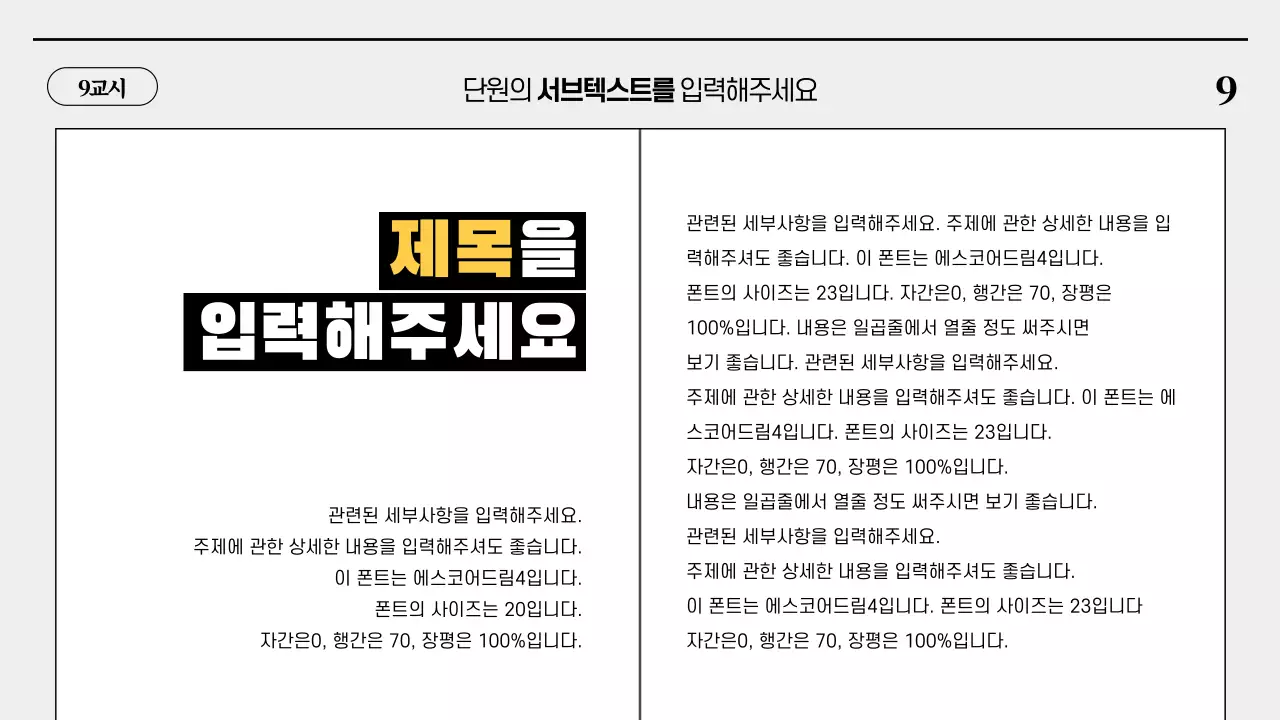 9교시

단원의 서브텍스트를 입력해주세요

9

제목을
입력해주세요

관련된 세부사항을 입력해주세요.
주제에 관한 상세한 내용을 입력해주셔도 좋습니다.
이 폰트는 에스코어드림4입니다.
폰트의 사이즈는 20입니다.
자간은0, 행간은 70, 장평은 100%입니다.

관련된 세부사항을 입력해주세요. 주제에 관한 상세한 내용을 입력해주셔도 좋습니다. 이 폰트는 에스코어드림4입니다.
폰트의 사이즈는 23입니다. 자간은0, 행간은 70, 장평은 100%입니다. 내용은 일곱줄에서 열줄 정도 써주시면 보기 좋습니다. 관련된 세부사항을 입력해주세요.
주제에 관한 상세한 내용을 입력해주셔도 좋습니다. 이 폰트는 에스코어드림4입니다. 폰트의 사이즈는 23입니다.
자간은0, 행간은 70, 장평은 100%입니다.
내용은 일곱줄에서 열줄 정도 써주시면 보기 좋습니다.
관련된 세부사항을 입력해주세요.
주제에 관한 상세한 내용을 입력해주셔도 좋습니다.
이 폰트는 에스코어드림4입니다. 폰트의 사이즈는 23입니다
자간은0, 행간은 70, 장평은 100%입니다.